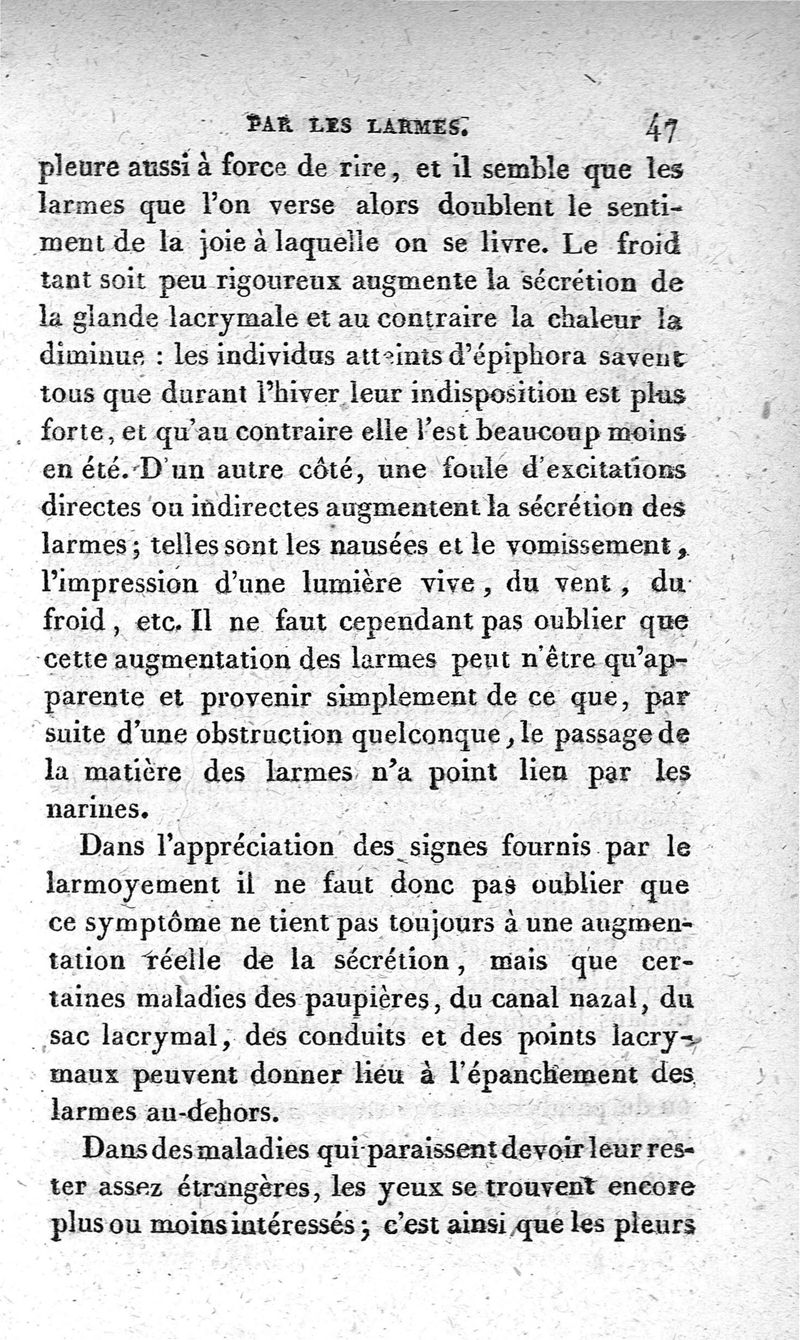 PAR LES LARMES. 47

pleure aussi à force de rire, et il semble que les larmes que l'on verse alors doublent le sentiment de la joie à laquelle on se livre. Le froid tant soit peu rigoureux augmente la sécrétion de la glande lacrymale et au contraire la chaleur la diminue : les individus atteints d'épiphora savent tous que durant l'hiver leur indisposition est plus forte, et qu'au contraire elle l'est beaucoup moins en été. D'un autre côté, une foule d'excitations directes ou indirectes augmentent la sécrétion des larmes; telles sont les nausées et le vomissement, l'impression d'une lumière vive, du vent, du froid, etc. Il ne faut cependant pas oublier que cette augmentation des larmes peut n'être qu'apparente et provenir simplement de ce que, par suite d'une obstruction quelconque, le passage de la matière des larmes n'a point lieu par les narines.

Dans l'appréciation des signes fournis par le larmoyement il ne faut donc pas oublier que ce symptôme ne tient pas toujours à une augmentation réelle de la sécrétion, mais que certaines maladies des paupières, du canal nazal, du sac lacrymal, des conduits et des points lacrymaux peuvent donner lieu à l'épanchement des larmes au-dehors.

Dans des maladies qui paraissent devoir leur rester assez étrangères, les yeux se trouvent encore plus ou moins intéressés; c'est ainsi que les pleurs